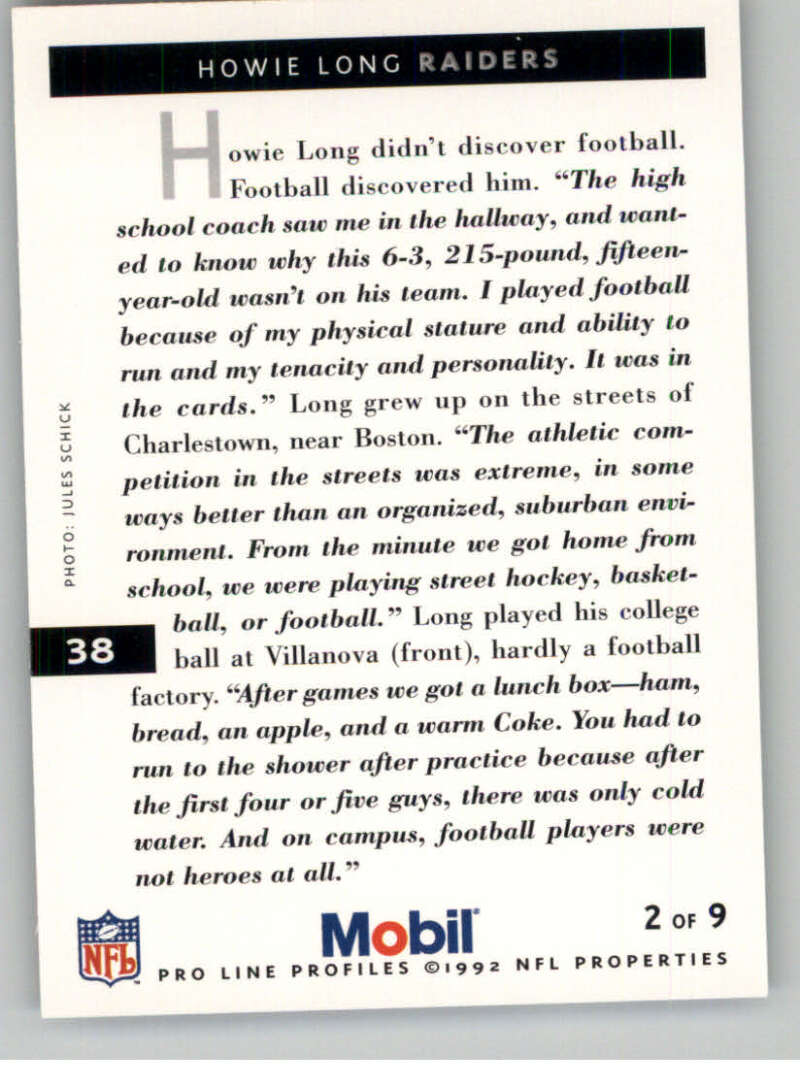 HOWIE LONG RAIDERS

Howie Long didn't discover football. Football discovered him. "The high school coach saw me in the hallway, and wanted to know why this 6-3, 215-pound, fifteen-year-old wasn't on his team. I played football because of my physical stature and ability to run and my tenacity and personality. It was in the cards." Long grew up on the streets of Charlestown, near Boston. "The athletic competition in the streets was extreme, in some ways better than an organized, suburban environment. From the minute we got home from school, we were playing street hockey, basketball, or football." Long played his college ball at Villanova (front), hardly a football factory. "After games we got a lunch box—ham, bread, an apple, and a warm Coke. You had to run to the shower after practice because after the first four or five guys, there was only cold water. And on campus, football players were not heroes at all."

PHOTO: JULES SCHICK

38

NFL

Mobil

2 OF 9

PRO LINE PROFILES ©1992 NFL PROPERTIES